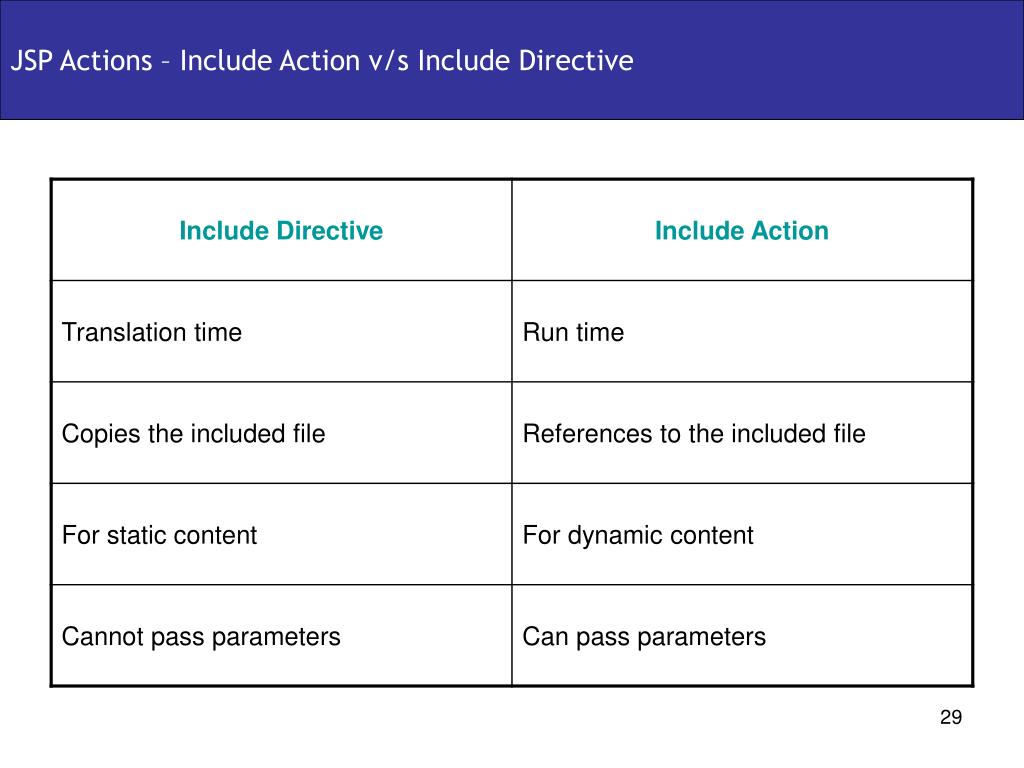 JSP Actions – Include Action v/s Include Directive

| Include Directive | Include Action |
|---|---|
| Translation time | Run time |
| Copies the included file | References to the included file |
| For static content | For dynamic content |
| Cannot pass parameters | Can pass parameters |

29